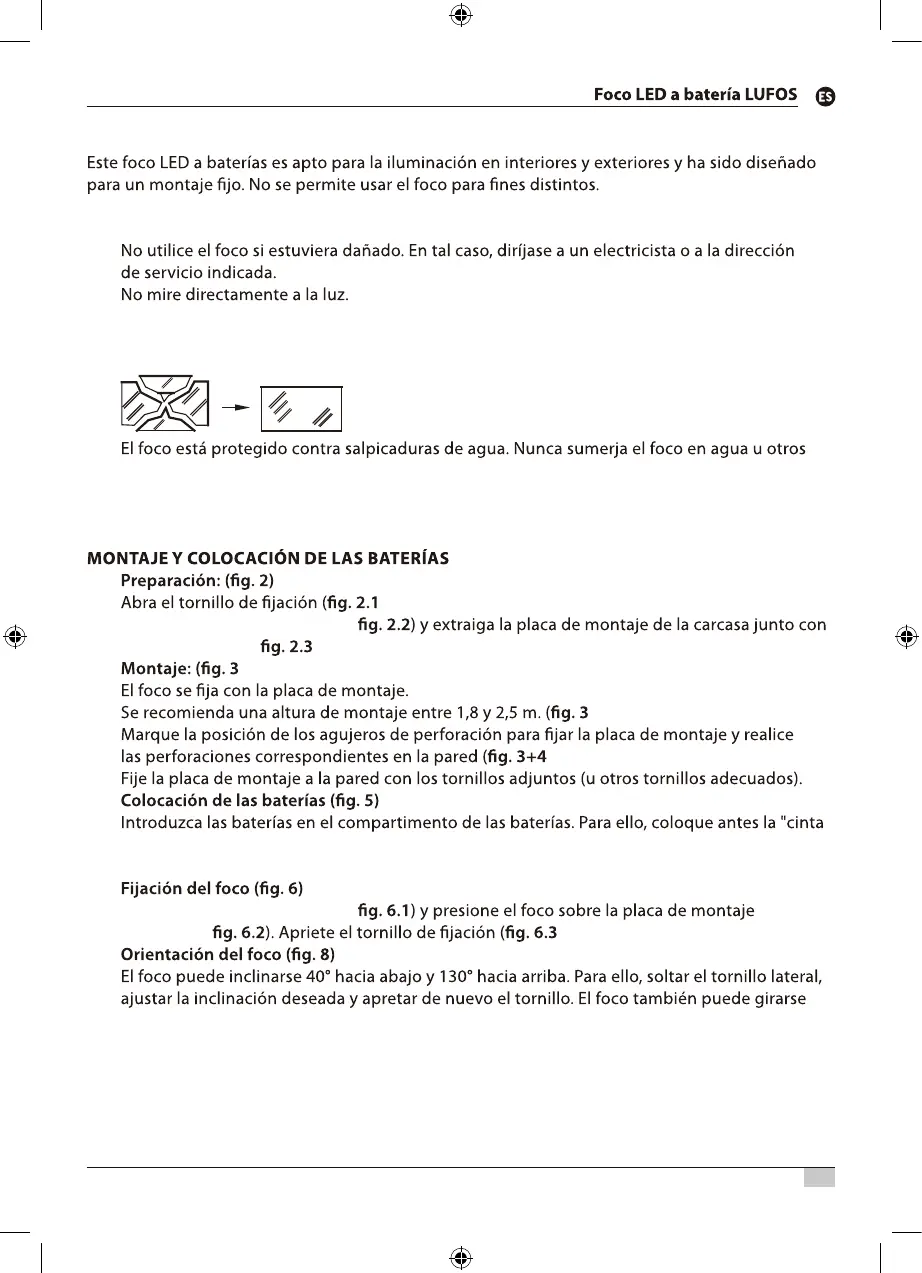 Foco LED a batería LUFOS ES

Este foco LED a baterías es apto para la iluminación en interiores y exteriores y ha sido diseñado para un montaje fijo. No se permite usar el foco para fines distintos.

No utilice el foco si estuviera dañado. En tal caso, diríjase a un electricista o a la dirección de servicio indicada.
No mire directamente a la luz.

El foco está protegido contra salpicaduras de agua. Nunca sumerja el foco en agua u otros

MONTAJE Y COLOCACIÓN DE LAS BATERÍAS
Preparación: (fig. 2)
Abra el tornillo de fijación (fig. 2.1
fig. 2.2) y extraiga la placa de montaje de la carcasa junto con
fig. 2.3
Montaje: (fig. 3
El foco se fija con la placa de montaje.
Se recomienda una altura de montaje entre 1,8 y 2,5 m. (fig. 3
Marque la posición de los agujeros de perforación para fijar la placa de montaje y realice las perforaciones correspondientes en la pared (fig. 3+4
Fije la placa de montaje a la pared con los tornillos adjuntos (u otros tornillos adecuados).
Colocación de las baterías (fig. 5)
Introduzca las baterías en el compartimento de las baterías. Para ello, coloque antes la "cinta

Fijación del foco (fig. 6)
fig. 6.1) y presione el foco sobre la placa de montaje
fig. 6.2). Apriete el tornillo de fijación (fig. 6.3
Orientación del foco (fig. 8)
El foco puede inclinarse 40° hacia abajo y 130° hacia arriba. Para ello, soltar el tornillo lateral, ajustar la inclinación deseada y apretar de nuevo el tornillo. El foco también puede girarse